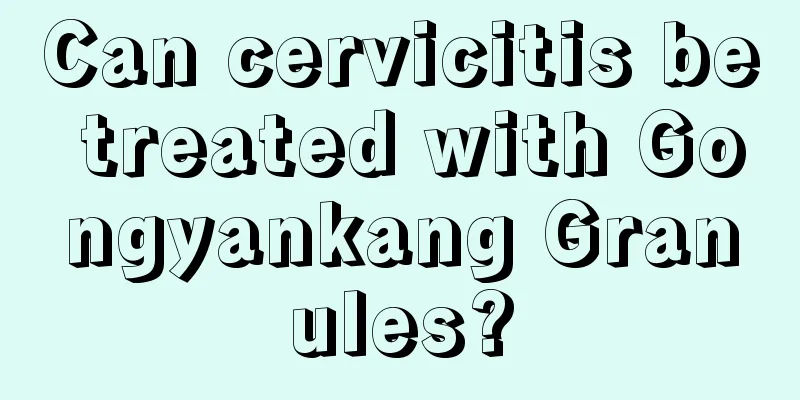 Can cervicitis be treated with Gongyankang Granules?